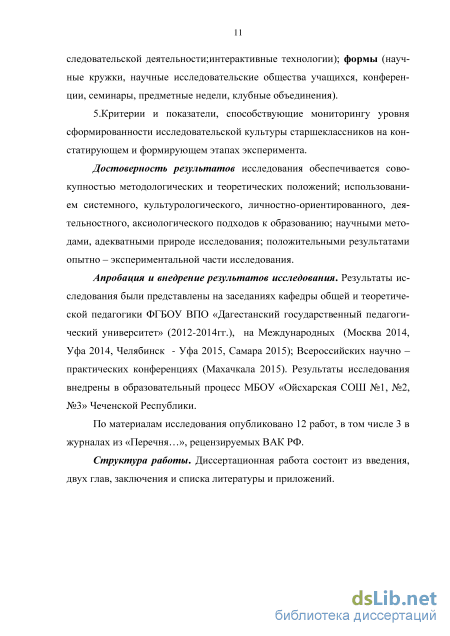 11

следовательской деятельности;интерактивные технологии); формы (научные кружки, научные исследовательские общества учащихся, конференции, семинары, предметные недели, клубные объединения).

5.Критерии и показатели, способствующие мониторингу уровня сформированности исследовательской культуры старшеклассников на констатирующем и формирующем этапах эксперимента.

Достоверность результатов исследования обеспечивается совокупностью методологических и теоретических положений; использованием системного, культурологического, личностно-ориентированного, деятельностного, аксиологического подходов к образованию; научными методами, адекватными природе исследования; положительными результатами опытно – экспериментальной части исследования.

Апробация и внедрение результатов исследования. Результаты исследования были представлены на заседаниях кафедры общей и теоретической педагогики ФГБОУ ВПО «Дагестанский государственный педагогический университет» (2012-2014гг.), на Международных (Москва 2014, Уфа 2014, Челябинск - Уфа 2015, Самара 2015); Всероссийских научно – практических конференциях (Махачкала 2015). Результаты исследования внедрены в образовательный процесс МБОУ «Ойсхарская СОШ №1, №2, №3» Чеченской Республики.

По материалам исследования опубликовано 12 работ, в том числе 3 в журналах из «Перечня…», рецензируемых ВАК РФ.

Структура работы. Диссертационная работа состоит из введения, двух глав, заключения и списка литературы и приложений.

dsLib.net
библиотека диссертаций